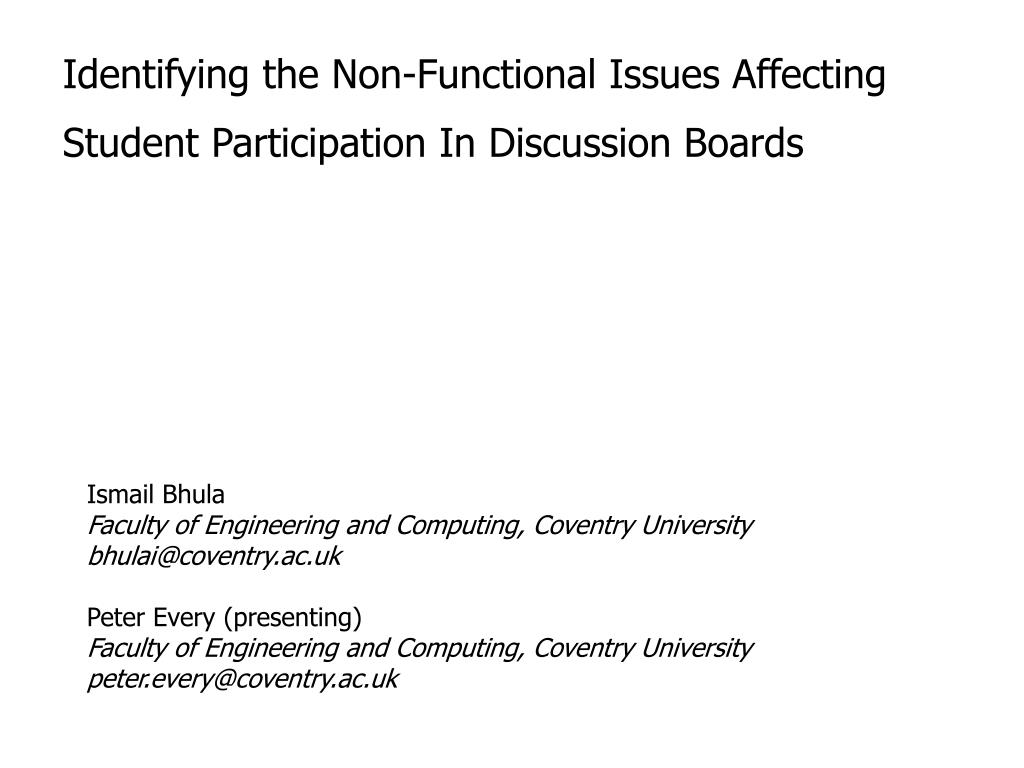 Identifying the Non-Functional Issues Affecting Student Participation In Discussion Boards

Ismail Bhula
Faculty of Engineering and Computing, Coventry University
bhulai@coventry.ac.uk

Peter Every (presenting)
Faculty of Engineering and Computing, Coventry University
peter.every@coventry.ac.uk